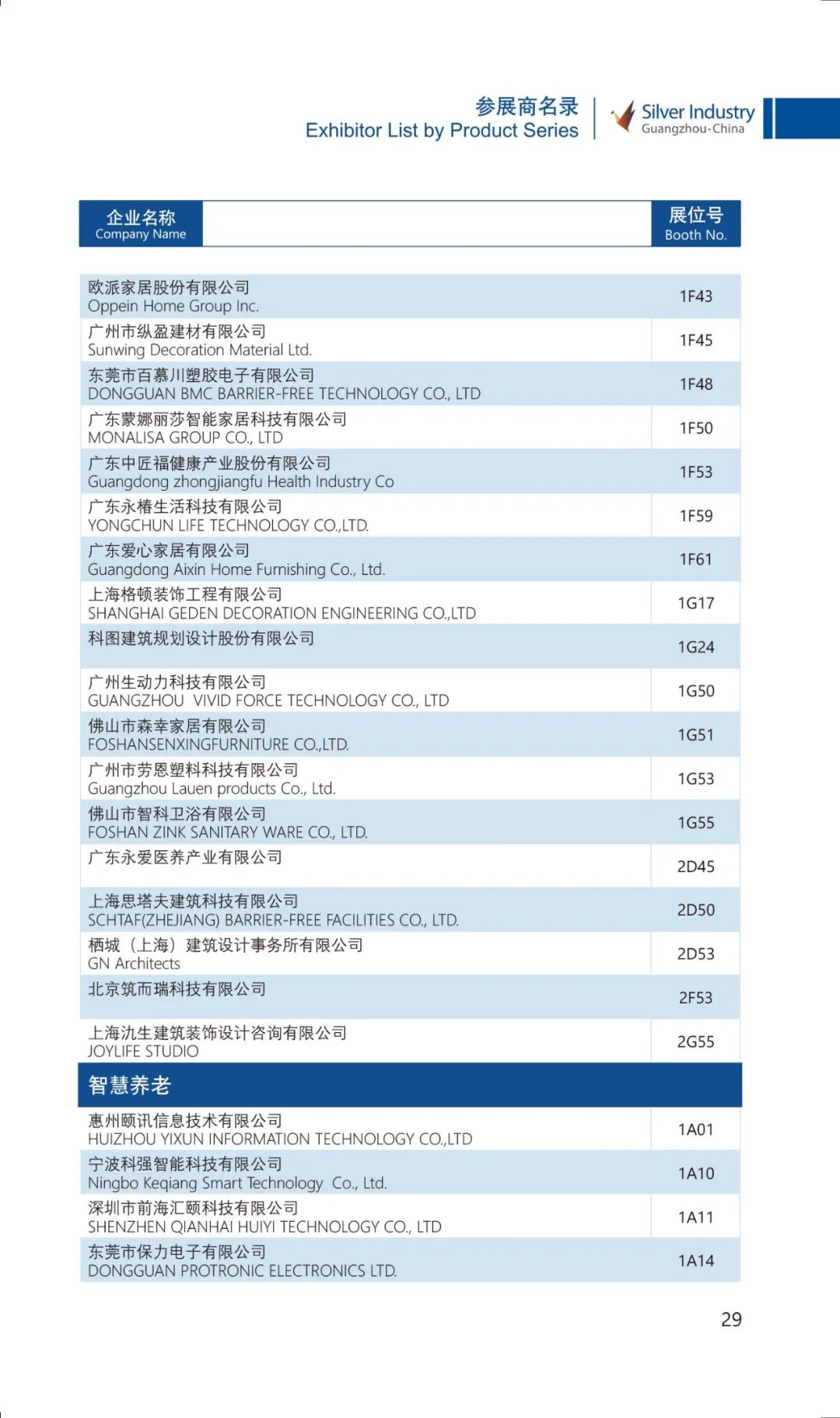 参展商名录
Exhibitor List by Product Series

Silver Industry
Guangzhou·China

| 企业名称 Company Name | 展位号 Booth No. |
|---|---|
| 欧派家居股份有限公司 Oppein Home Group Inc. | 1F43 |
| 广州市纵盈建材有限公司 Sunwing Decoration Material Ltd. | 1F45 |
| 东莞市百慕川塑胶电子有限公司 DONGGUAN BMC BARRIER-FREE TECHNOLOGY CO., LTD | 1F48 |
| 广东蒙娜丽莎智能家居科技有限公司 MONALISA GROUP CO., LTD | 1F50 |
| 广东中匠福健康产业股份有限公司 Guangdong zhongjiangfu Health Industry Co | 1F53 |
| 广东永椿生活科技有限公司 YONGCHUN LIFE TECHNOLOGY CO.,LTD. | 1F59 |
| 广东爱心家居有限公司 Guangdong Aixin Home Furnishing Co., Ltd. | 1F61 |
| 上海格顿装饰工程有限公司 SHANGHAI GEDEN DECORATION ENGINEERING CO.,LTD | 1G17 |
| 科图建筑规划设计股份有限公司 | 1G24 |
| 广州生动力科技有限公司 GUANGZHOU VIVID FORCE TECHNOLOGY CO., LTD | 1G50 |
| 佛山市森幸家居有限公司 FOSHANSENXINGFURNITURE CO.,LTD. | 1G51 |
| 广州市劳恩塑料科技有限公司 Guangzhou Lauen products Co., Ltd. | 1G53 |
| 佛山市智科卫浴有限公司 FOSHAN ZINK SANITARY WARE CO., LTD. | 1G55 |
| 广东永爱医养产业有限公司 | 2D45 |
| 上海思塔夫建筑科技有限公司 SCHTAF(ZHEJIANG) BARRIER-FREE FACILITIES CO., LTD. | 2D50 |
| 栖城（上海）建筑设计事务所有限公司 GN Architects | 2D53 |
| 北京筑而瑞科技有限公司 | 2F53 |
| 上海氿生建筑装饰设计咨询有限公司 JOYLIFE STUDIO | 2G55 |
| 智慧养老 | |
| 惠州颐讯信息技术有限公司 HUIZHOU YIXUN INFORMATION TECHNOLOGY CO.,LTD | 1A01 |
| 宁波科强智能科技有限公司 Ningbo Keqiang Smart Technology Co., Ltd. | 1A10 |
| 深圳市前海汇颐科技有限公司 SHENZHEN QIANHAI HUIYI TECHNOLOGY CO., LTD | 1A11 |
| 东莞市保力电子有限公司 DONGGUAN PROTRONIC ELECTRONICS LTD. | 1A14 |

29